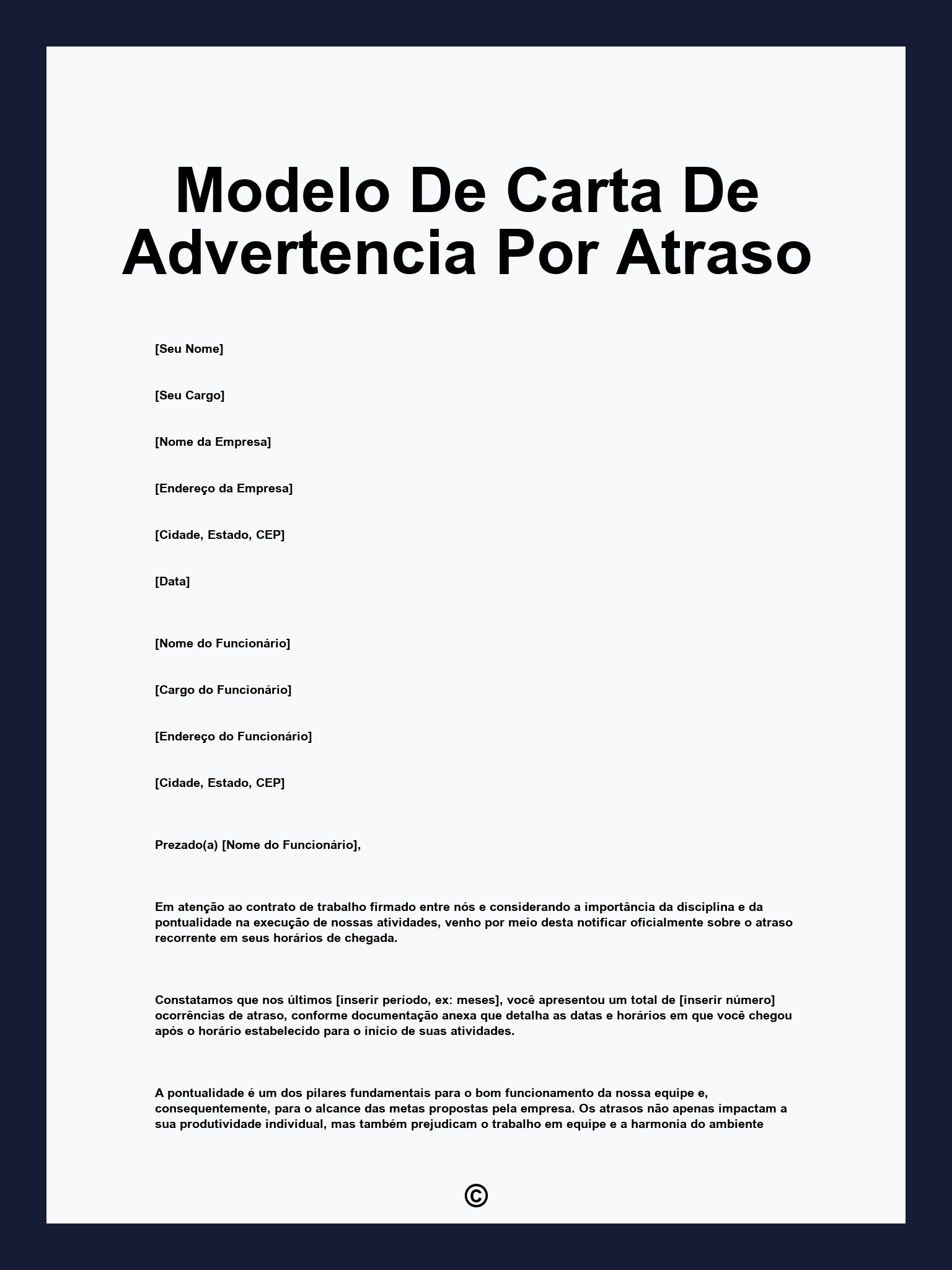 Modelo De Carta De Advertencia Por Atraso

[Seu Nome]

[Seu Cargo]

[Nome da Empresa]

[Endereço da Empresa]

[Cidade, Estado, CEP]

[Data]

[Nome do Funcionário]

[Cargo do Funcionário]

[Endereço do Funcionário]

[Cidade, Estado, CEP]

Prezado(a) [Nome do Funcionário],

Em atenção ao contrato de trabalho firmado entre nós e considerando a importância da disciplina e da pontualidade na execução de nossas atividades, venho por meio desta notificar oficialmente sobre o atraso recorrente em seus horários de chegada.

Constatamos que nos últimos [inserir período, ex: meses], você apresentou um total de [inserir número] ocorrências de atraso, conforme documentação anexa que detalha as datas e horários em que você chegou após o horário estabelecido para o início de suas atividades.

A pontualidade é um dos pilares fundamentais para o bom funcionamento da nossa equipe e, consequentemente, para o alcance das metas propostas pela empresa. Os atrasos não apenas impactam a sua produtividade individual, mas também prejudicam o trabalho em equipe e a harmonia do ambiente

©